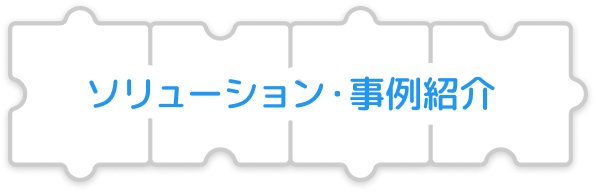 ソリューション・事例紹介